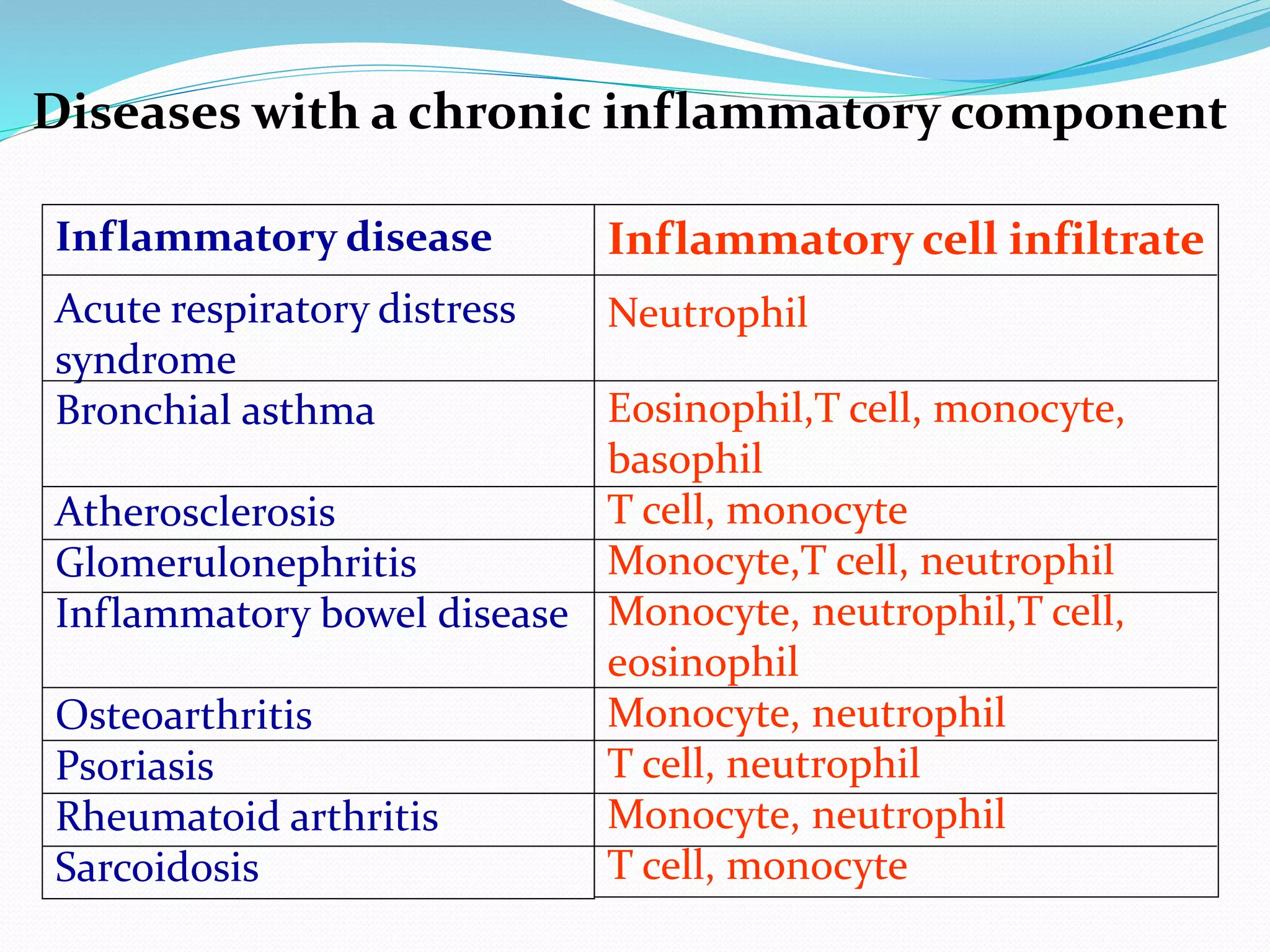 Diseases with a chronic inflammatory component

| Inflammatory disease | Inflammatory cell infiltrate |
|---|---|
| Acute respiratory distress syndrome | Neutrophil |
| Bronchial asthma | Eosinophil,T cell, monocyte, basophil |
| Atherosclerosis | T cell, monocyte |
| Glomerulonephritis | Monocyte,T cell, neutrophil |
| Inflammatory bowel disease | Monocyte, neutrophil,T cell, eosinophil |
| Osteoarthritis | Monocyte, neutrophil |
| Psoriasis | T cell, neutrophil |
| Rheumatoid arthritis | Monocyte, neutrophil |
| Sarcoidosis | T cell, monocyte |